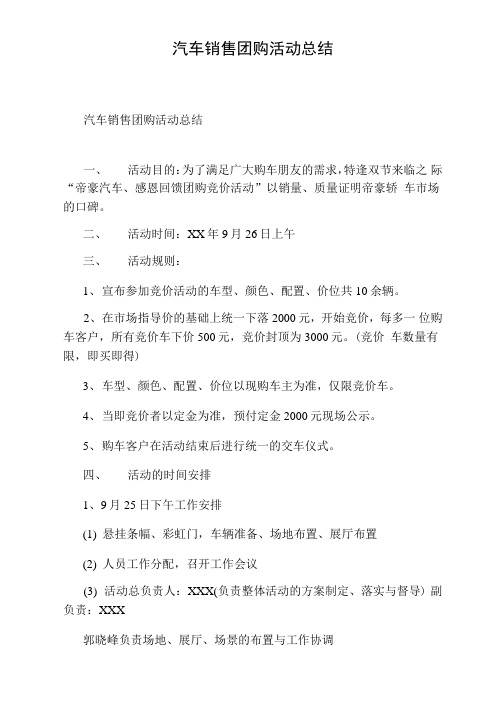 汽车销售团购活动总结

汽车销售团购活动总结

一、 活动目的：为了满足广大购车朋友的需求，特逢双节来临之 际“帝豪汽车、感恩回馈团购竞价活动”以销量、质量证明帝豪轿 车市场的口碑。

二、 活动时间：XX 年 9 月 26 日上午

三、 活动规则：

1、宣布参加竞价活动的车型、颜色、配置、价位共 10 余辆。

2、在市场指导价的基础上统一下落 2000 元，开始竞价，每多一 位购车客户，所有竞价车下价 500 元，竞价封顶为 3000 元。（竞价 车数量有限，即买即得）

3、车型、颜色、配置、价位以现购车主为准，仅限竞价车。

4、当即竞价者以定金为准，预付定金 2000 元现场公示。

5、购车客户在活动结束后进行统一的交车仪式。

四、 活动的时间安排

1、9 月 25 日下午工作安排

(1) 悬挂条幅、彩虹门，车辆准备、场地布置、展厅布置

(2) 人员工作分配，召开工作会议

(3) 活动总负责人：XXX(负责整体活动的方案制定、落实与督导) 副负责：XXX

郭晓峰负责场地、展厅、场景的布置与工作协调